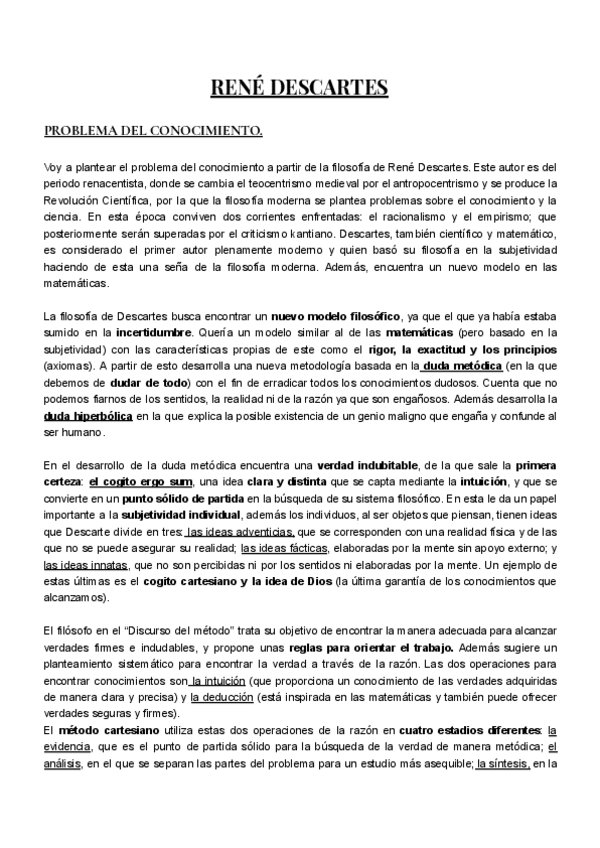 RENÉ DESCARTES

PROBLEMA DEL CONOCIMIENTO.

Voy a plantear el problema del conocimiento a partir de la filosofía de René Descartes. Este autor es del periodo renacentista, donde se cambia el teocentrismo medieval por el antropocentrismo y se produce la Revolución Científica, por la que la filosofía moderna se plantea problemas sobre el conocimiento y la ciencia. En esta época conviven dos corrientes enfrentadas: el racionalismo y el empirismo; que posteriormente serán superadas por el criticismo kantiano. Descartes, también científico y matemático, es considerado el primer autor plenamente moderno y quien basó su filosofía en la subjetividad haciendo de esta una seña de la filosofía moderna. Además, encuentra un nuevo modelo en las matemáticas.

La filosofía de Descartes busca encontrar un nuevo modelo filosófico, ya que el que ya había estaba sumido en la incertidumbre. Quería un modelo similar al de las matemáticas (pero basado en la subjetividad) con las características propias de este como el rigor, la exactitud y los principios (axiomas). A partir de esto desarrolla una nueva metodología basada en la duda metódica (en la que debemos de dudar de todo) con el fin de erradicar todos los conocimientos dudosos. Cuenta que no podemos fiarnos de los sentidos, la realidad ni de la razón ya que son engañosos. Además desarrolla la duda hiperbólica en la que explica la posible existencia de un genio maligno que engaña y confunde al ser humano.

En el desarrollo de la duda metódica encuentra una verdad indubitable, de la que sale la primera certeza: el cogito ergo sum, una idea clara y distinta que se capta mediante la intuición, y que se convierte en un punto sólido de partida en la búsqueda de su sistema filosófico. En esta le da un papel importante a la subjetividad individual, además los individuos, al ser objetos que piensan, tienen ideas que Descarte divide en tres: las ideas adventicias, que se corresponden con una realidad física y de las que no se puede asegurar su realidad; las ideas fácticas, elaboradas por la mente sin apoyo externo; y las ideas innatas, que no son percibidas ni por los sentidos ni elaboradas por la mente. Un ejemplo de estas últimas es el cogito cartesiano y la idea de Dios (la última garantía de los conocimientos que alcanzamos).

El filósofo en el "Discurso del método" trata su objetivo de encontrar la manera adecuada para alcanzar verdades firmes e indudables, y propone unas reglas para orientar el trabajo. Además sugiere un planteamiento sistemático para encontrar la verdad a través de la razón. Las dos operaciones para encontrar conocimientos son la intuición (que proporciona un conocimiento de las verdades adquiridas de manera clara y precisa) y la deducción (está inspirada en las matemáticas y también puede ofrecer verdades seguras y firmes).
El método cartesiano utiliza estas dos operaciones de la razón en cuatro estadios diferentes: la evidencia, que es el punto de partida sólido para la búsqueda de la verdad de manera metódica; el análisis, en el que se separan las partes del problema para un estudio más asequible; la síntesis, en la